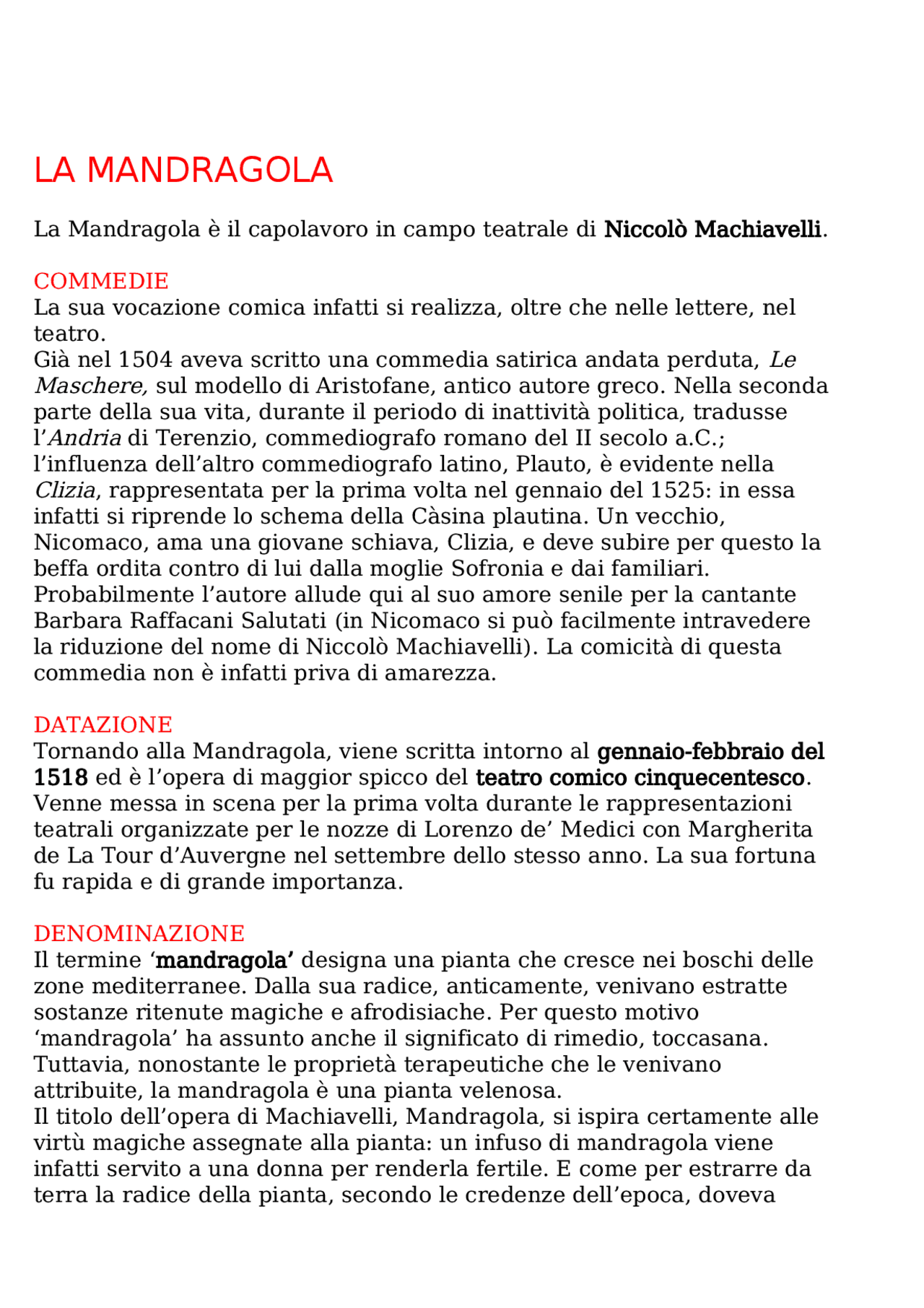 LA MANDRAGOLA

La Mandragola è il capolavoro in campo teatrale di Niccolò Machiavelli.

COMMEDIE

La sua vocazione comica infatti si realizza, oltre che nelle lettere, nel teatro.
Già nel 1504 aveva scritto una commedia satirica andata perduta, Le Maschere, sul modello di Aristofane, antico autore greco. Nella seconda parte della sua vita, durante il periodo di inattività politica, tradusse l'Andria di Terenzio, commediografo romano del II secolo a.C.; l'influenza dell'altro commediografo latino, Plauto, è evidente nella Clizia, rappresentata per la prima volta nel gennaio del 1525: in essa infatti si riprende lo schema della Càsina plautina. Un vecchio, Nicomaco, ama una giovane schiava, Clizia, e deve subire per questo la beffa ordita contro di lui dalla moglie Sofronia e dai familiari. Probabilmente l'autore allude qui al suo amore senile per la cantante Barbara Raffacani Salutati (in Nicomaco si può facilmente intravedere la riduzione del nome di Niccolò Machiavelli). La comicità di questa commedia non è infatti priva di amarezza.

DATAZIONE

Tornando alla Mandragola, viene scritta intorno al gennaio-febbraio del 1518 ed è l'opera di maggior spicco del teatro comico cinquecentesco. Venne messa in scena per la prima volta durante le rappresentazioni teatrali organizzate per le nozze di Lorenzo de' Medici con Margherita de La Tour d'Auvergne nel settembre dello stesso anno. La sua fortuna fu rapida e di grande importanza.

DENOMINAZIONE

Il termine 'mandragola' designa una pianta che cresce nei boschi delle zone mediterranee. Dalla sua radice, anticamente, venivano estratte sostanze ritenute magiche e afrodisiache. Per questo motivo 'mandragola' ha assunto anche il significato di rimedio, toccasana. Tuttavia, nonostante le proprietà terapeutiche che le venivano attribuite, la mandragola è una pianta velenosa.
Il titolo dell'opera di Machiavelli, Mandragola, si ispira certamente alle virtù magiche assegnate alla pianta: un infuso di mandragola viene infatti servito a una donna per renderla fertile. E come per estrarre da terra la radice della pianta, secondo le credenze dell'epoca, doveva